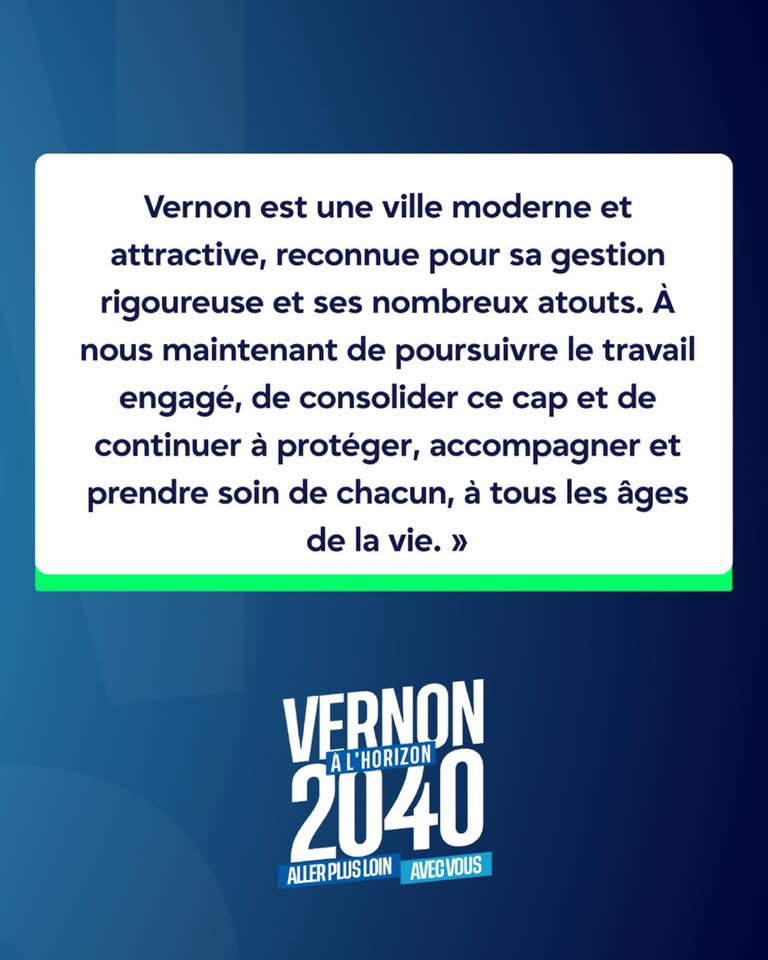 Vernon est une ville moderne et attractive, reconnue pour sa gestion rigoureuse et ses nombreux atouts. À nous maintenant de poursuivre le travail engagé, de consolider ce cap et de continuer à protéger, accompagner et prendre soin de chacun, à tous les âges de la vie. »

VERNON
À L'HORIZON
2040
ALLER PLUS LOIN AVEC VOUS